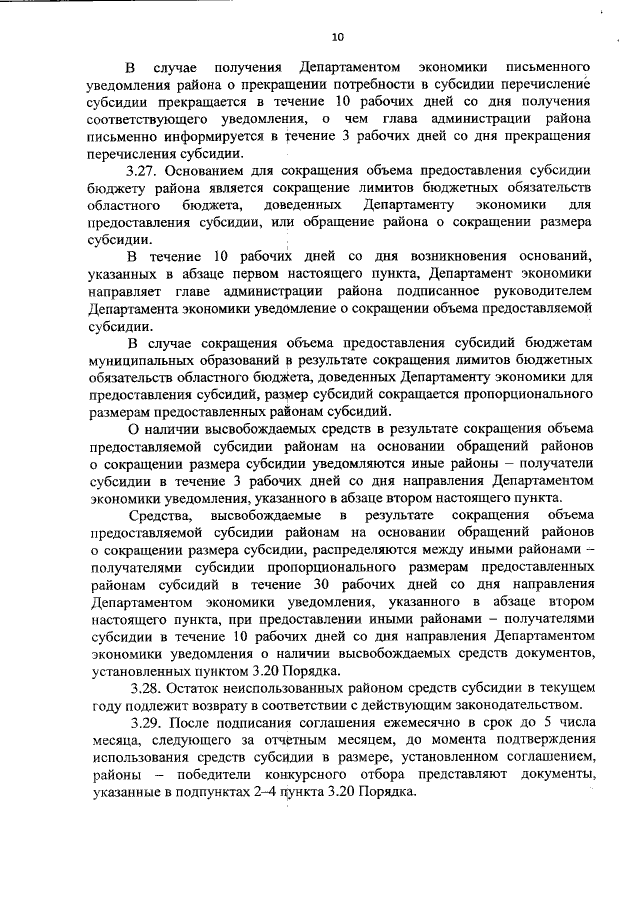 10

В случае получения Департаментом экономики письменного уведомления района о прекращении потребности в субсидии перечисление субсидии прекращается в течение 10 рабочих дней со дня получения соответствующего уведомления, о чем глава администрации района письменно информируется в течение 3 рабочих дней со дня прекращения перечисления субсидии.

3.27. Основанием для сокращения объема предоставления субсидии бюджету района является сокращение лимитов бюджетных обязательств областного бюджета, доведенных Департаменту экономики для предоставления субсидии, или обращение района о сокращении размера субсидии.

В течение 10 рабочих дней со дня возникновения оснований, указанных в абзаце первом настоящего пункта, Департамент экономики направляет главе администрации района подписанное руководителем Департамента экономики уведомление о сокращении объема предоставляемой субсидии.

В случае сокращения объема предоставления субсидий бюджетам муниципальных образований в результате сокращения лимитов бюджетных обязательств областного бюджета, доведенных Департаменту экономики для предоставления субсидий, размер субсидий сокращается пропорционального размерам предоставленных районам субсидий.

О наличии высвобождаемых средств в результате сокращения объема предоставляемой субсидии районам на основании обращений районов о сокращении размера субсидии уведомляются иные районы – получатели субсидии в течение 3 рабочих дней со дня направления Департаментом экономики уведомления, указанного в абзаце втором настоящего пункта.

Средства, высвобождаемые в результате сокращения объема предоставляемой субсидии районам на основании обращений районов о сокращении размера субсидии, распределяются между иными районами – получателями субсидии пропорционального размерам предоставленных районам субсидий в течение 30 рабочих дней со дня направления Департаментом экономики уведомления, указанного в абзаце втором настоящего пункта, при предоставлении иными районами – получателями субсидии в течение 10 рабочих дней со дня направления Департаментом экономики уведомления о наличии высвобождаемых средств документов, установленных пунктом 3.20 Порядка.

3.28. Остаток неиспользованных районом средств субсидии в текущем году подлежит возврату в соответствии с действующим законодательством.

3.29. После подписания соглашения ежемесячно в срок до 5 числа месяца, следующего за отчетным месяцем, до момента подтверждения использования средств субсидии в размере, установленном соглашением, районы – победители конкурсного отбора представляют документы, указанные в подпунктах 2–4 пункта 3.20 Порядка.